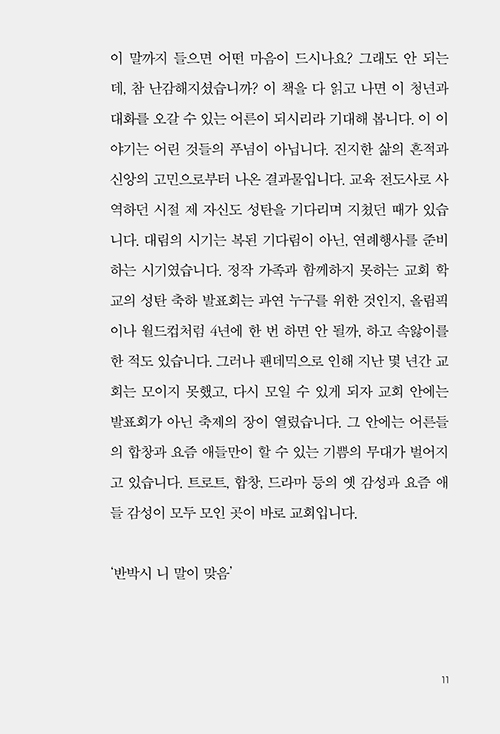 이 말까지 들으면 어떤 마음이 드시나요? 그래도 안 되는데, 참 난감해지셨습니까? 이 책을 다 읽고 나면 이 청년과 대화를 오갈 수 있는 어른이 되시리라 기대해 봅니다. 이 이야기는 어린 것들의 푸념이 아닙니다. 진지한 삶의 흔적과 신앙의 고민으로부터 나온 결과물입니다. 교육 전도사로 사역하던 시절 제 자신도 성탄을 기다리며 지쳤던 때가 있습니다. 대림의 시기는 복된 기다림이 아닌, 연례행사를 준비하는 시기였습니다. 정작 가족과 함께하지 못하는 교회 학교의 성탄 축하 발표회는 과연 누구를 위한 것인지, 올림픽이나 월드컵처럼 4년에 한 번 하면 안 될까, 하고 속앓이를 한 적도 있습니다. 그러나 팬데믹으로 인해 지난 몇 년간 교회는 모이지 못했고, 다시 모일 수 있게 되자 교회 안에는 발표회가 아닌 축제의 장이 열렸습니다. 그 안에는 어른들의 합창과 요즘 애들만이 할 수 있는 기쁨의 무대가 벌어지고 있습니다. 트로트, 합창, 드라마 등의 옛 감성과 요즘 애들 감성이 모두 모인 곳이 바로 교회입니다.

'반박시 니 말이 맞음'

11